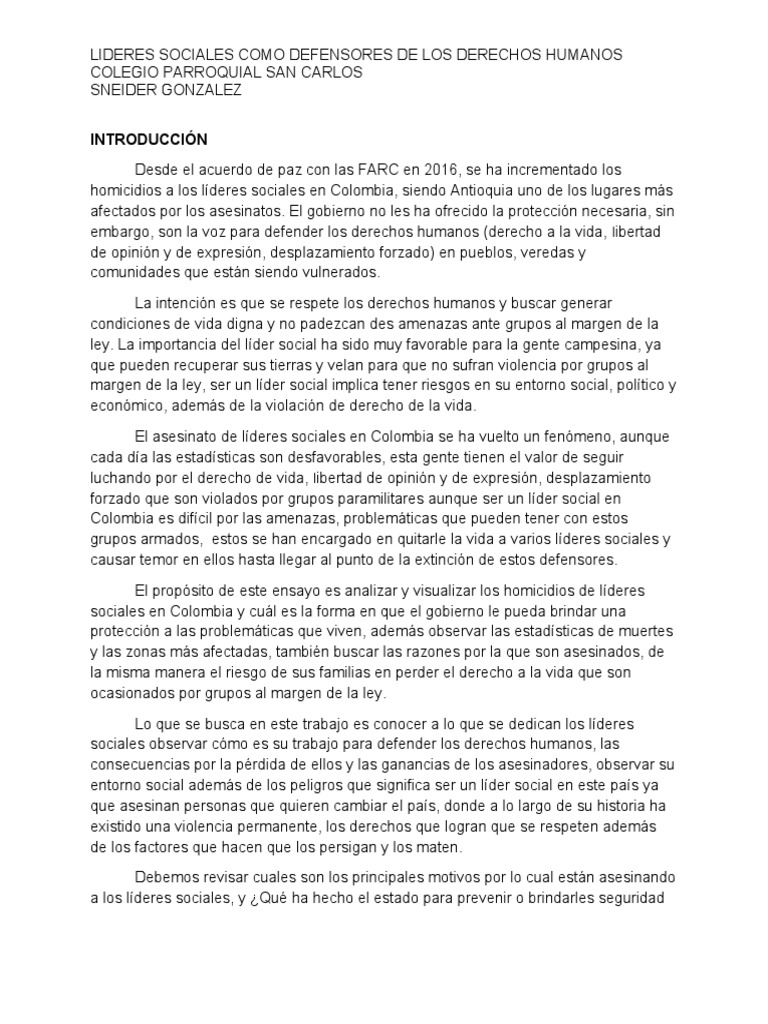 LIDERES SOCIALES COMO DEFENSORES DE LOS DERECHOS HUMANOS
COLEGIO PARROQUIAL SAN CARLOS
SNEIDER GONZALEZ

INTRODUCCIÓN

Desde el acuerdo de paz con las FARC en 2016, se ha incrementado los homicidios a los líderes sociales en Colombia, siendo Antioquia uno de los lugares más afectados por los asesinatos. El gobierno no les ha ofrecido la protección necesaria, sin embargo, son la voz para defender los derechos humanos (derecho a la vida, libertad de opinión y de expresión, desplazamiento forzado) en pueblos, veredas y comunidades que están siendo vulnerados.

La intención es que se respete los derechos humanos y buscar generar condiciones de vida digna y no padezcan des amenazas ante grupos al margen de la ley. La importancia del líder social ha sido muy favorable para la gente campesina, ya que pueden recuperar sus tierras y velan para que no sufran violencia por grupos al margen de la ley, ser un líder social implica tener riesgos en su entorno social, político y económico, además de la violación de derecho de la vida.

El asesinato de líderes sociales en Colombia se ha vuelto un fenómeno, aunque cada día las estadísticas son desfavorables, esta gente tienen el valor de seguir luchando por el derecho de vida, libertad de opinión y de expresión, desplazamiento forzado que son violados por grupos paramilitares aunque ser un líder social en Colombia es difícil por las amenazas, problemáticas que pueden tener con estos grupos armados, estos se han encargado en quitarle la vida a varios líderes sociales y causar temor en ellos hasta llegar al punto de la extinción de estos defensores.

El propósito de este ensayo es analizar y visualizar los homicidios de líderes sociales en Colombia y cuál es la forma en que el gobierno le pueda brindar una protección a las problemáticas que viven, además observar las estadísticas de muertes y las zonas más afectadas, también buscar las razones por la que son asesinados, de la misma manera el riesgo de sus familias en perder el derecho a la vida que son ocasionados por grupos al margen de la ley.

Lo que se busca en este trabajo es conocer a lo que se dedican los líderes sociales observar cómo es su trabajo para defender los derechos humanos, las consecuencias por la pérdida de ellos y las ganancias de los asesinadores, observar su entorno social además de los peligros que significa ser un líder social en este país ya que asesinan personas que quieren cambiar el país, donde a lo largo de su historia ha existido una violencia permanente, los derechos que logran que se respeten además de los factores que hacen que los persigan y los maten.

Debemos revisar cuales son los principales motivos por lo cual están asesinando a los líderes sociales, y ¿Qué ha hecho el estado para prevenir o brindarles seguridad